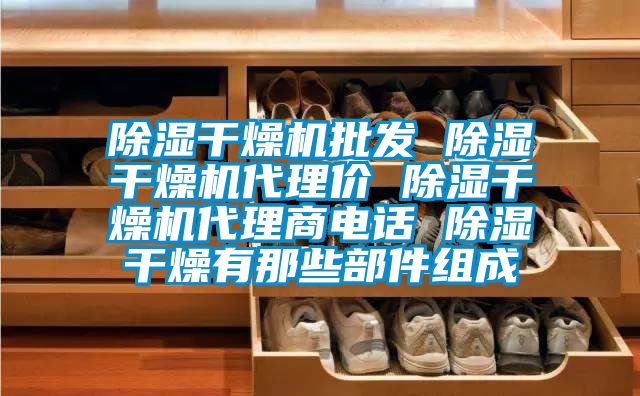 除湿干燥机批发 除湿干燥机代理价 除湿干燥机代理商电话 除湿干燥有那些部件组成